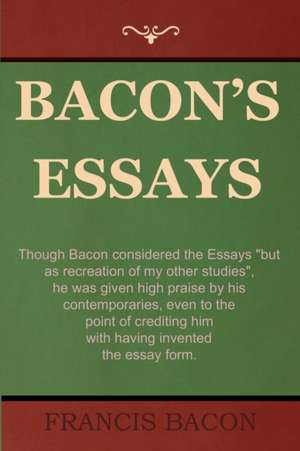 BACON'S ESSAYS

Though Bacon considered the Essays "but as recreation of my other studies", he was given high praise by his contemporaries, even to the point of crediting him with having invented the essay form.

FRANCIS BACON